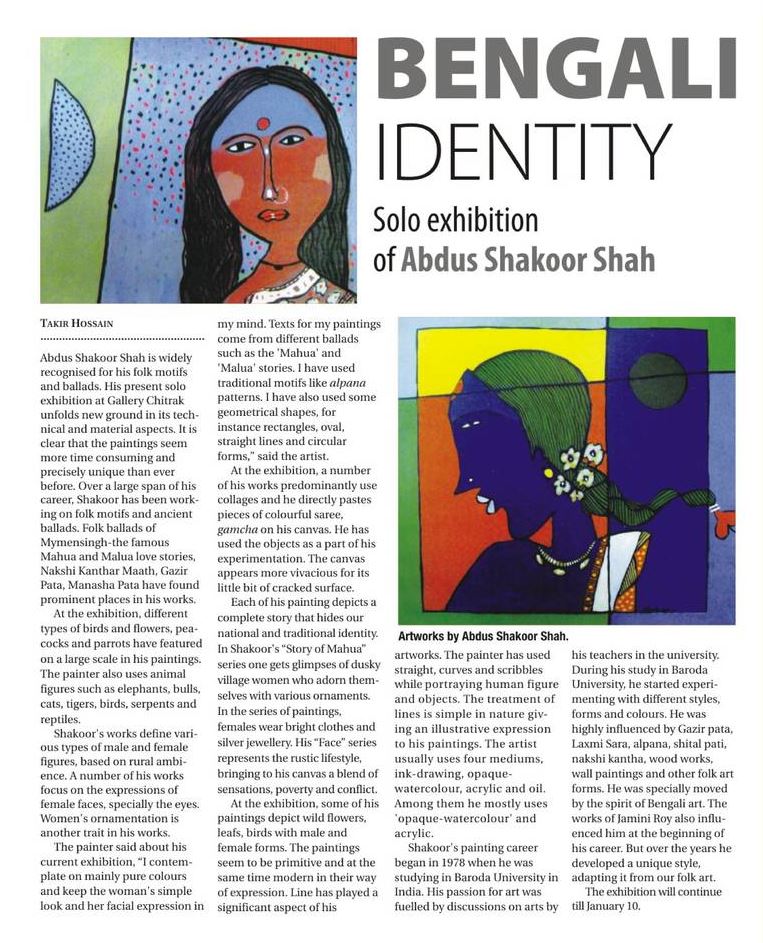 BENGALI IDENTITY

Solo exhibition of Abdus Shakoor Shah

TAKIR HOSSAIN

Abdus Shakoor Shah is widely recognised for his folk motifs and ballads. His present solo exhibition at Gallery Chitrak unfolds new ground in its technical and material aspects. It is clear that the paintings seem more time consuming and precisely unique than ever before. Over a large span of his career, Shakoor has been working on folk motifs and ancient ballads. Folk ballads of Mymensingh-the famous Mahua and Malua love stories, Nakshi Kanthar Maath, Gazir Pata, Manasha Pata have found prominent places in his works.

At the exhibition, different types of birds and flowers, peacocks and parrots have featured on a large scale in his paintings. The painter also uses animal figures such as elephants, bulls, cats, tigers, birds, serpents and reptiles.

Shakoor's works define various types of male and female figures, based on rural ambience. A number of his works focus on the expressions of female faces, specially the eyes. Women's ornamentation is another trait in his works.

The painter said about his current exhibition, "I contemplate on mainly pure colours and keep the woman's simple look and her facial expression in my mind. Texts for my paintings come from different ballads such as the 'Mahua' and 'Malua' stories. I have used traditional motifs like alpana patterns. I have also used some geometrical shapes, for instance rectangles, oval, straight lines and circular forms," said the artist.

At the exhibition, a number of his works predominantly use collages and he directly pastes pieces of colourful saree, gamcha on his canvas. He has used the objects as a part of his experimentation. The canvas appears more vivacious for its little bit of cracked surface.

Each of his painting depicts a complete story that hides our national and traditional identity. In Shakoor's "Story of Mahua" series one gets glimpses of dusky village women who adorn themselves with various ornaments. In the series of paintings, females wear bright clothes and silver jewellery. His "Face" series represents the rustic lifestyle, bringing to his canvas a blend of sensations, poverty and conflict.

At the exhibition, some of his paintings depict wild flowers, leafs, birds with male and female forms. The paintings seem to be primitive and at the same time modern in their way of expression. Line has played a significant aspect of his

Artworks by Abdus Shakoor Shah.

artworks. The painter has used straight, curves and scribbles while portraying human figure and objects. The treatment of lines is simple in nature giving an illustrative expression to his paintings. The artist usually uses four mediums, ink-drawing, opaque-watercolour, acrylic and oil. Among them he mostly uses 'opaque-watercolour' and acrylic.

Shakoor's painting career began in 1978 when he was studying in Baroda University in India. His passion for art was fuelled by discussions on arts by his teachers in the university. During his study in Baroda University, he started experimenting with different styles, forms and colours. He was highly influenced by Gazir pata, Laxmi Sara, alpana, shital pati, nakshi kantha, wood works, wall paintings and other folk art forms. He was specially moved by the spirit of Bengali art. The works of Jamini Roy also influenced him at the beginning of his career. But over the years he developed a unique style, adapting it from our folk art.

The exhibition will continue till January 10.